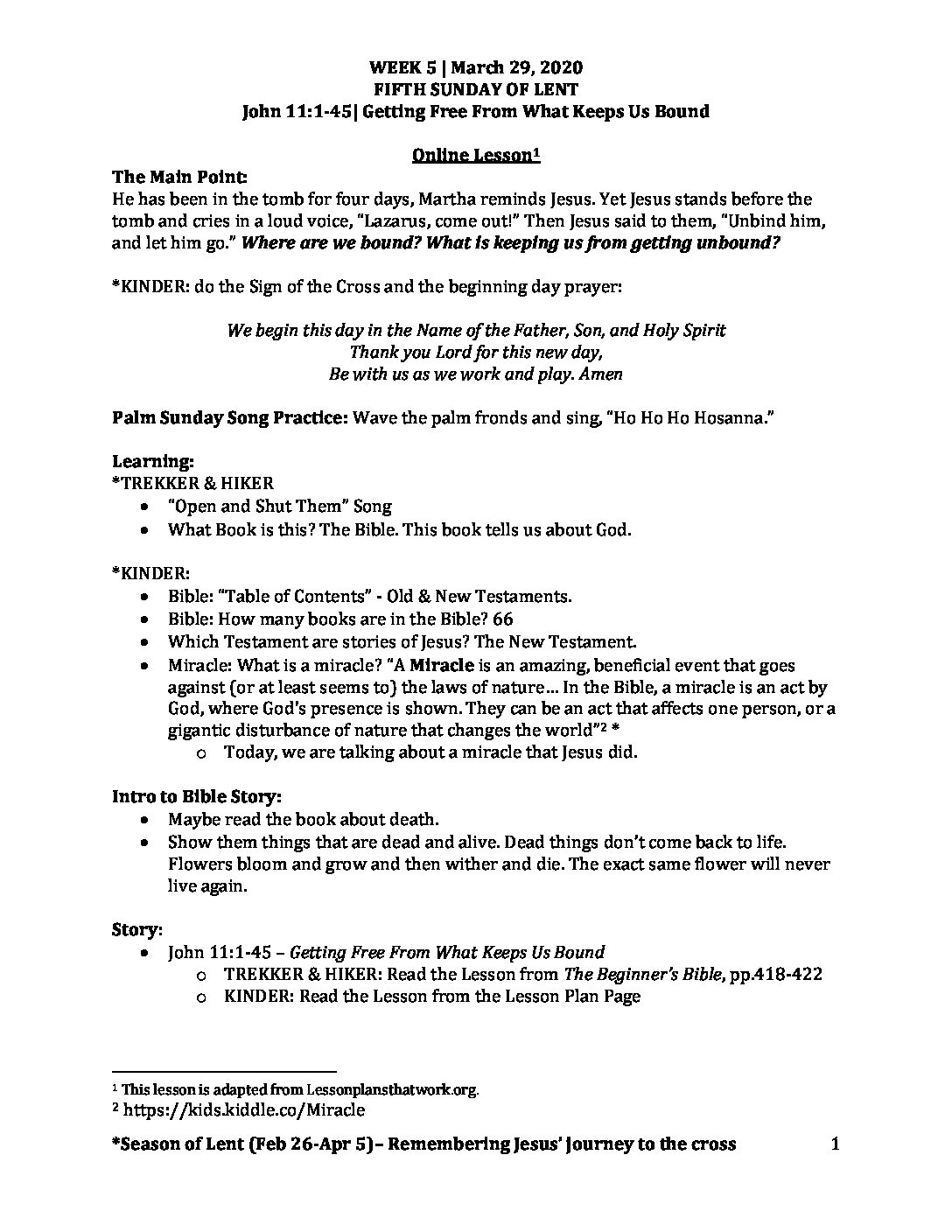 WEEK 5 | March 29, 2020
FIFTH SUNDAY OF LENT
John 11:1-45| Getting Free From What Keeps Us Bound

Online Lesson$^1$

The Main Point:
He has been in the tomb for four days, Martha reminds Jesus. Yet Jesus stands before the tomb and cries in a loud voice, "Lazarus, come out!" Then Jesus said to them, "Unbind him, and let him go." Where are we bound? What is keeping us from getting unbound?

*KINDER: do the Sign of the Cross and the beginning day prayer:

We begin this day in the Name of the Father, Son, and Holy Spirit
Thank you Lord for this new day,
Be with us as we work and play. Amen

Palm Sunday Song Practice: Wave the palm fronds and sing, "Ho Ho Ho Hosanna."

Learning:
*TREKKER & HIKER
• "Open and Shut Them" Song
• What Book is this? The Bible. This book tells us about God.

*KINDER:
• Bible: "Table of Contents" - Old & New Testaments.
• Bible: How many books are in the Bible? 66
• Which Testament are stories of Jesus? The New Testament.
• Miracle: What is a miracle? "A Miracle is an amazing, beneficial event that goes against (or at least seems to) the laws of nature… In the Bible, a miracle is an act by God, where God's presence is shown. They can be an act that affects one person, or a gigantic disturbance of nature that changes the world"$^2$ *
 o Today, we are talking about a miracle that Jesus did.

Intro to Bible Story:
• Maybe read the book about death.
• Show them things that are dead and alive. Dead things don't come back to life. Flowers bloom and grow and then wither and die. The exact same flower will never live again.

Story:
• John 11:1-45 – Getting Free From What Keeps Us Bound
 o TREKKER & HIKER: Read the Lesson from The Beginner's Bible, pp.418-422
 o KINDER: Read the Lesson from the Lesson Plan Page

$^1$ This lesson is adapted from Lessonplansthatwork.org.
$^2$ https://kids.kiddle.co/Miracle

*Season of Lent (Feb 26-Apr 5)– Remembering Jesus' Journey to the cross 1